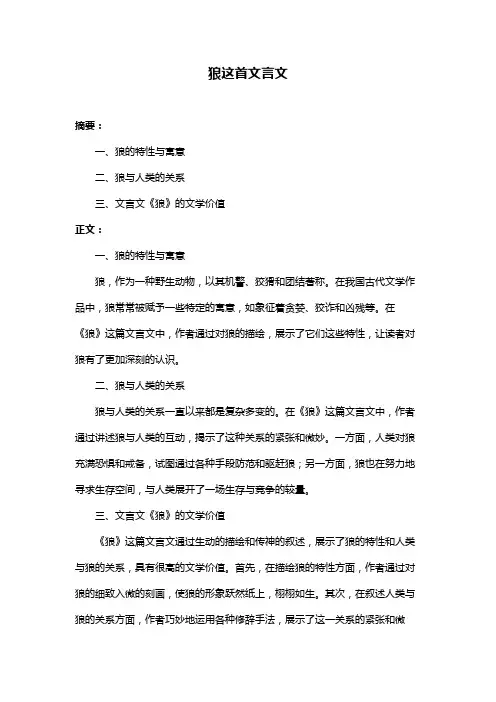 狼这首文言文

摘要：

一、狼的特性与寓意

二、狼与人类的关系

三、文言文《狼》的文学价值

正文：

一、狼的特性与寓意

狼，作为一种野生动物，以其机警、狡猾和团结著称。在我国古代文学作品中，狼常常被赋予一些特定的寓意，如象征着贪婪、狡诈和凶残等。在《狼》这篇文言文中，作者通过对狼的描绘，展示了它们这些特性，让读者对狼有了更加深刻的认识。

二、狼与人类的关系

狼与人类的关系一直以来都是复杂多变的。在《狼》这篇文言文中，作者通过讲述狼与人类的互动，揭示了这种关系的紧张和微妙。一方面，人类对狼充满恐惧和戒备，试图通过各种手段防范和驱赶狼；另一方面，狼也在努力地寻求生存空间，与人类展开了一场生存与竞争的较量。

三、文言文《狼》的文学价值

《狼》这篇文言文通过生动的描绘和传神的叙述，展示了狼的特性和人类与狼的关系，具有很高的文学价值。首先，在描绘狼的特性方面，作者通过对狼的细致入微的刻画，使狼的形象跃然纸上，栩栩如生。其次，在叙述人类与狼的关系方面，作者巧妙地运用各种修辞手法，展示了这一关系的紧张和微